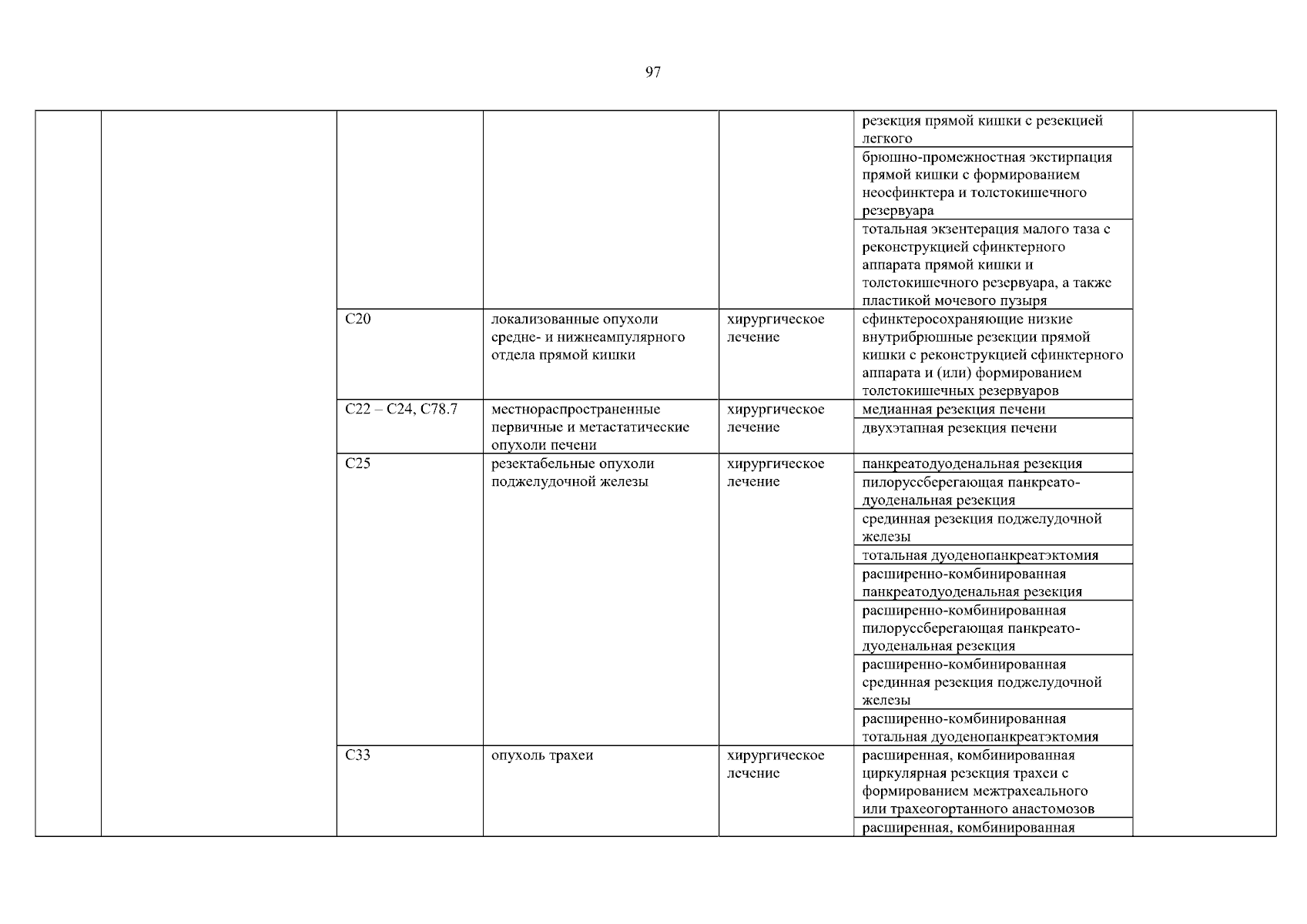 97

| | | | | | | |
|---|---|---|---|---|---|---|
| | | | | | резекция прямой кишки с резекцией легкого | |
| | | | | | брюшно-промежностная экстирпация прямой кишки с формированием неосфинктера и толстокишечного резервуара | |
| | | | | | тотальная экзентерация малого таза с реконструкцией сфинктерного аппарата прямой кишки и толстокишечного резервуара, а также пластикой мочевого пузыря | |
| | | C20 | локализованные опухоли средне- и нижнеампулярного отдела прямой кишки | хирургическое лечение | сфинктеросохраняющие низкие внутрибрюшные резекции прямой кишки с реконструкцией сфинктерного аппарата и (или) формированием толстокишечных резервуаров | |
| | | C22 – C24, C78.7 | местнораспространенные первичные и метастатические опухоли печени | хирургическое лечение | медианная резекция печени | |
| | | | | | двухэтапная резекция печени | |
| | | C25 | резектабельные опухоли поджелудочной железы | хирургическое лечение | панкреатодуоденальная резекция | |
| | | | | | пилоруссберегающая панкреато-дуоденальная резекция | |
| | | | | | срединная резекция поджелудочной железы | |
| | | | | | тотальная дуоденопанкреатэктомия | |
| | | | | | расширенно-комбинированная панкреатодуоденальная резекция | |
| | | | | | расширенно-комбинированная пилоруссберегающая панкреато-дуоденальная резекция | |
| | | | | | расширенно-комбинированная срединная резекция поджелудочной железы | |
| | | | | | расширенно-комбинированная тотальная дуоденопанкреатэктомия | |
| | | C33 | опухоль трахеи | хирургическое лечение | расширенная, комбинированная циркулярная резекция трахеи с формированием межтрахеального или трахеогортанного анастомозов | |
| | | | | | расширенная, комбинированная | |